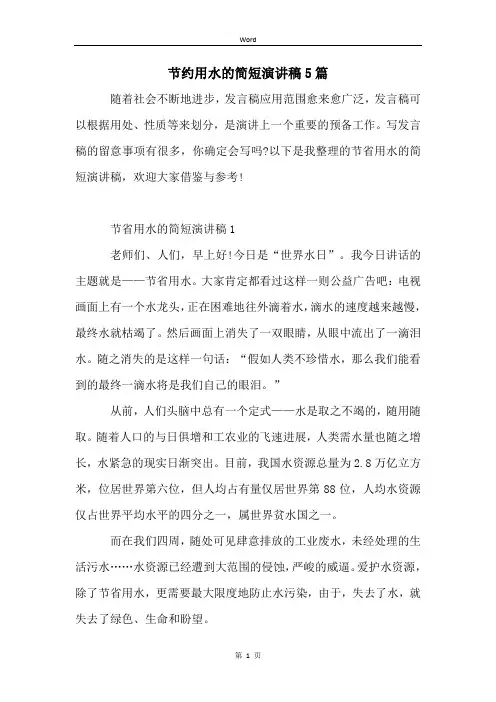 Word

节约用水的简短演讲稿5篇

随着社会不断地进步，发言稿应用范围愈来愈广泛，发言稿可以根据用处、性质等来划分，是演讲上一个重要的预备工作。写发言稿的留意事项有很多，你确定会写吗?以下是我整理的节省用水的简短演讲稿，欢迎大家借鉴与参考!

节省用水的简短演讲稿1

老师们、人们，早上好!今日是“世界水日”。我今日讲话的主题就是——节省用水。大家肯定都看过这样一则公益广告吧：电视画面上有一个水龙头，正在困难地往外滴着水，滴水的速度越来越慢，最终水就枯竭了。然后画面上消失了一双眼睛，从眼中流出了一滴泪水。随之消失的是这样一句话：“假如人类不珍惜水，那么我们能看到的最终一滴水将是我们自己的眼泪。”

从前，人们头脑中总有一个定式——水是取之不竭的，随用随取。随着人口的与日俱增和工农业的飞速进展，人类需水量也随之增长，水紧急的现实日渐突出。目前，我国水资源总量为2.8万亿立方米，位居世界第六位，但人均占有量仅居世界第88位，人均水资源仅占世界平均水平的四分之一，属世界贫水国之一。

而在我们四周，随处可见肆意排放的工业废水，未经处理的生活污水……水资源已经遭到大范围的侵蚀，严峻的威逼。爱护水资源，除了节省用水，更需要最大限度地防止水污染，由于，失去了水，就失去了绿色、生命和盼望。

第 1 页